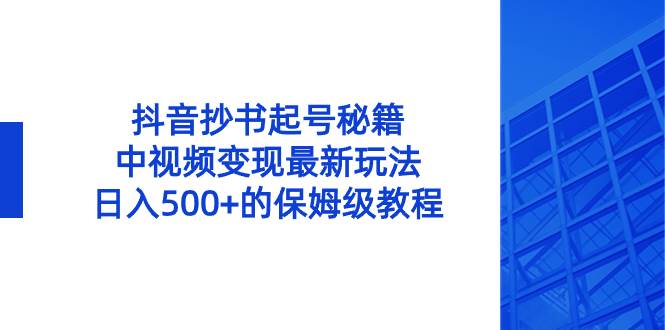 抖音抄书起号秘籍
中视频变现最新玩法
日入500+的保姆级教程